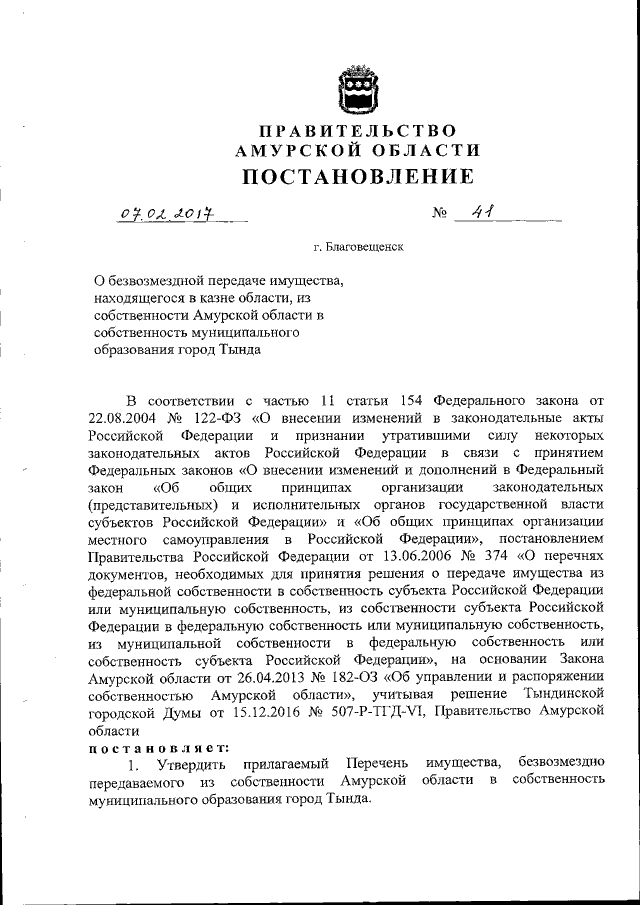 ПРАВИТЕЛЬСТВО
АМУРСКОЙ ОБЛАСТИ
ПОСТАНОВЛЕНИЕ

07.02.2017 № 41

г. Благовещенск

О безвозмездной передаче имущества, находящегося в казне области, из собственности Амурской области в собственность муниципального образования город Тында

В соответствии с частью 11 статьи 154 Федерального закона от 22.08.2004 № 122-ФЗ «О внесении изменений в законодательные акты Российской Федерации и признании утратившими силу некоторых законодательных актов Российской Федерации в связи с принятием Федеральных законов «О внесении изменений и дополнений в Федеральный закон «Об общих принципах организации законодательных (представительных) и исполнительных органов государственной власти субъектов Российской Федерации» и «Об общих принципах организации местного самоуправления в Российской Федерации», постановлением Правительства Российской Федерации от 13.06.2006 № 374 «О перечнях документов, необходимых для принятия решения о передаче имущества из федеральной собственности в собственность субъекта Российской Федерации или муниципальную собственность, из собственности субъекта Российской Федерации в федеральную собственность или муниципальную собственность, из муниципальной собственности в федеральную собственность или собственность субъекта Российской Федерации», на основании Закона Амурской области от 26.04.2013 № 182-ОЗ «Об управлении и распоряжении собственностью Амурской области», учитывая решение Тындинской городской Думы от 15.12.2016 № 507-Р-ТГД-VI, Правительство Амурской области
постановляет:
1. Утвердить прилагаемый Перечень имущества, безвозмездно передаваемого из собственности Амурской области в собственность муниципального образования город Тында.